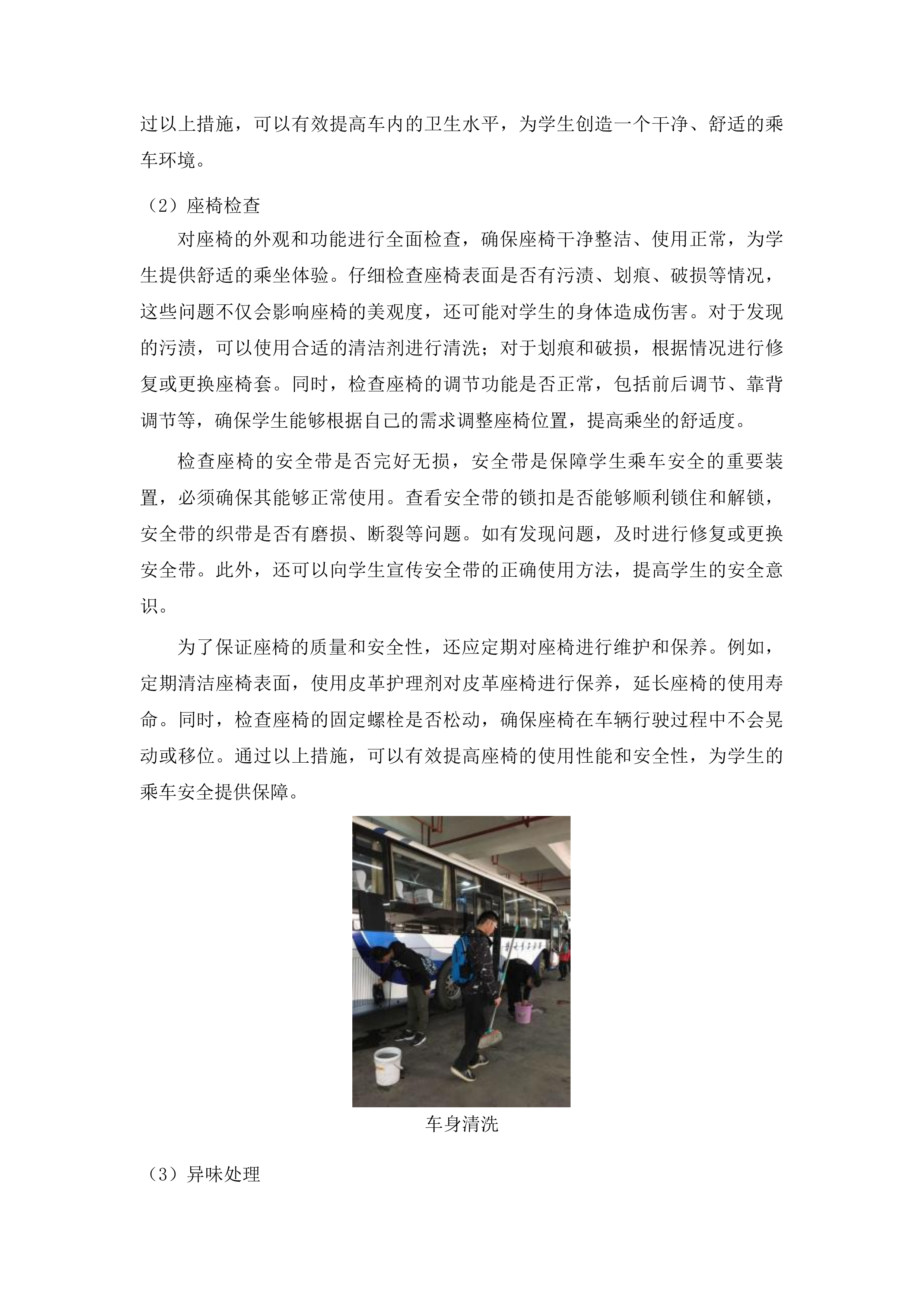 过以上措施，可以有效提高车内的卫生水平，为学生创造一个干净、舒适的乘车环境。

（2）座椅检查

对座椅的外观和功能进行全面检查，确保座椅干净整洁、使用正常，为学生提供舒适的乘坐体验。仔细检查座椅表面是否有污渍、划痕、破损等情况，这些问题不仅会影响座椅的美观度，还可能对学生的身体造成伤害。对于发现的污渍，可以使用合适的清洁剂进行清洗；对于划痕和破损，根据情况进行修复或更换座椅套。同时，检查座椅的调节功能是否正常，包括前后调节、靠背调节等，确保学生能够根据自己的需求调整座椅位置，提高乘坐的舒适度。

检查座椅的安全带是否完好无损，安全带是保障学生乘车安全的重要装置，必须确保其能够正常使用。查看安全带的锁扣是否能够顺利锁住和解锁，安全带的织带是否有磨损、断裂等问题。如有发现问题，及时进行修复或更换安全带。此外，还可以向学生宣传安全带的正确使用方法，提高学生的安全意识。

为了保证座椅的质量和安全性，还应定期对座椅进行维护和保养。例如，定期清洁座椅表面，使用皮革护理剂对皮革座椅进行保养，延长座椅的使用寿命。同时，检查座椅的固定螺栓是否松动，确保座椅在车辆行驶过程中不会晃动或移位。通过以上措施，可以有效提高座椅的使用性能和安全性，为学生的乘车安全提供保障。

车身清洗

（3）异味处理